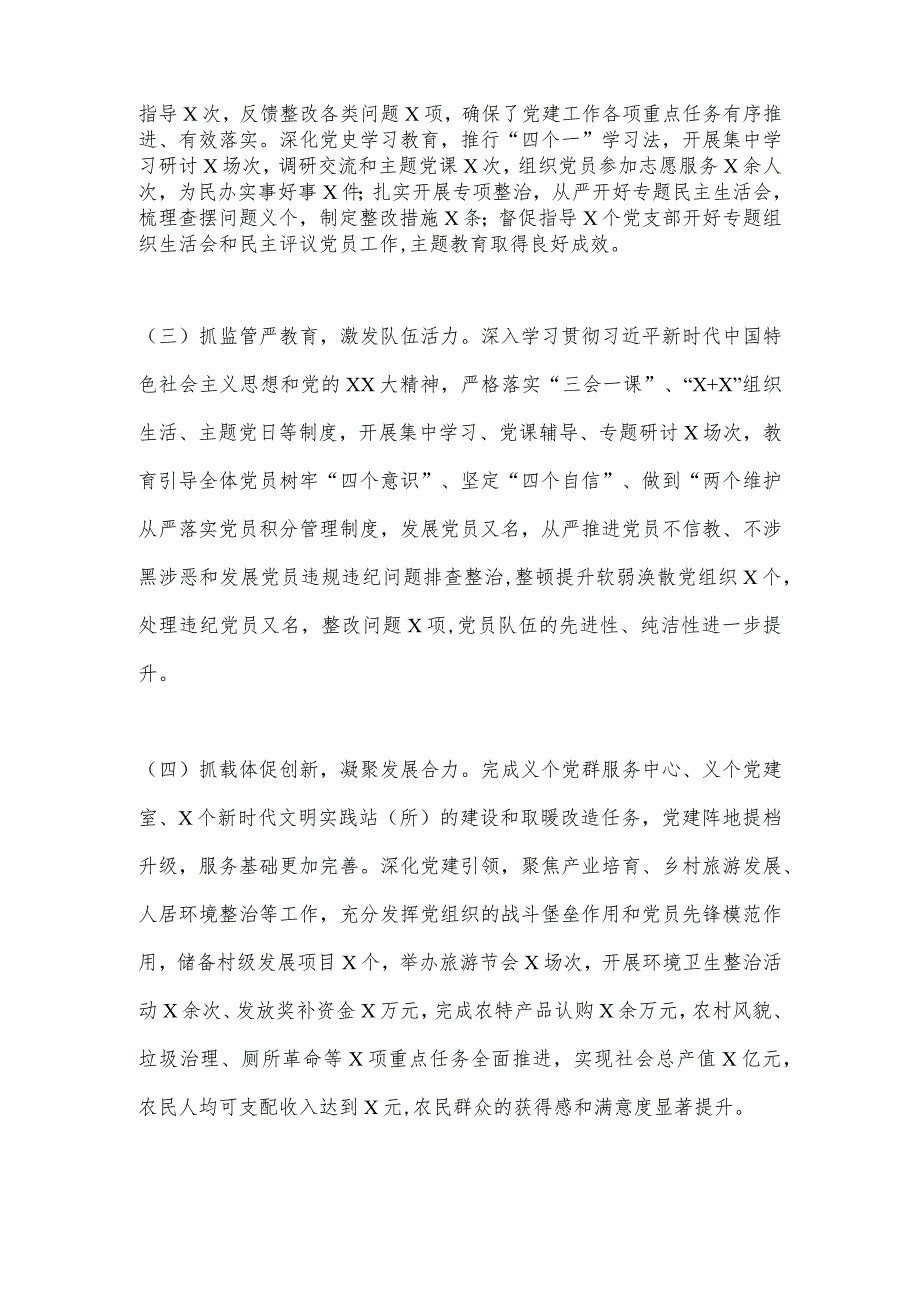 指导X次，反馈整改各类问题X项，确保了党建工作各项重点任务有序推进、有效落实。深化党史学习教育，推行“四个一”学习法，开展集中学习研讨X场次，调研交流和主题党课X次，组织党员参加志愿服务X余人次，为民办实事好事X件；扎实开展专项整治，从严开好专题民主生活会，梳理查摆问题义个，制定整改措施X条；督促指导X个党支部开好专题组织生活会和民主评议党员工作，主题教育取得良好成效。

（三）抓监管严教育，激发队伍活力。深入学习贯彻习近平新时代中国特色社会主义思想和党的XX大精神，严格落实“三会一课”、“X+X”组织生活、主题党日等制度，开展集中学习、党课辅导、专题研讨X场次，教育引导全体党员树牢“四个意识”、坚定“四个自信”、做到“两个维护从严落实党员积分管理制度，发展党员又名，从严推进党员不信教、不涉黑涉恶和发展党员违规违纪问题排查整治，整顿提升软弱涣散党组织X个，处理违纪党员又名，整改问题X项，党员队伍的先进性、纯洁性进一步提升。

（四）抓载体促创新，凝聚发展合力。完成义个党群服务中心、义个党建室、X个新时代文明实践站（所）的建设和取暖改造任务，党建阵地提档升级，服务基础更加完善。深化党建引领，聚焦产业培育、乡村旅游发展、人居环境整治等工作，充分发挥党组织的战斗堡垒作用和党员先锋模范作用，储备村级发展项目X个，举办旅游节会X场次，开展环境卫生整治活动X余次、发放奖补资金X万元，完成农特产品认购X余万元，农村风貌、垃圾治理、厕所革命等X项重点任务全面推进，实现社会总产值X亿元，农民人均可支配收入达到X元，农民群众的获得感和满意度显著提升。